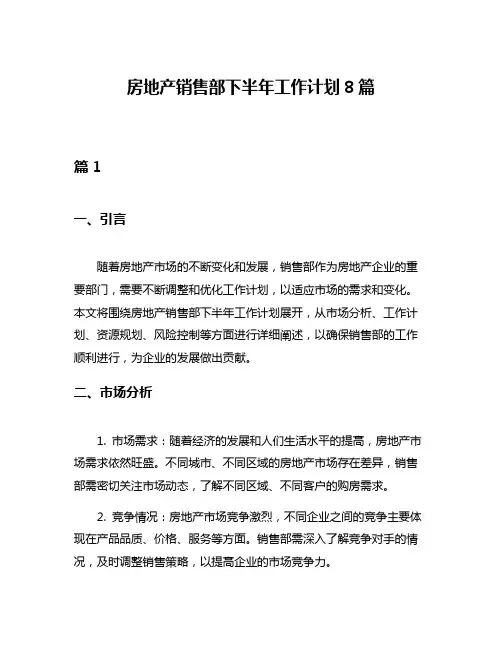 房地产销售部下半年工作计划 8 篇

篇 1

一、引言

随着房地产市场的不断变化和发展，销售部作为房地产企业的重要部门，需要不断调整和优化工作计划，以适应市场的需求和变化。本文将围绕房地产销售部下半年工作计划展开，从市场分析、工作计划、资源规划、风险控制等方面进行详细阐述，以确保销售部的工作顺利进行，为企业的发展做出贡献。

二、市场分析

1. 市场需求：随着经济的发展和人们生活水平的提高，房地产市场需求依然旺盛。不同城市、不同区域的房地产市场存在差异，销售部需密切关注市场动态，了解不同区域、不同客户的购房需求。

2. 竞争情况：房地产市场竞争激烈，不同企业之间的竞争主要体现在产品品质、价格、服务等方面。销售部需深入了解竞争对手的情况，及时调整销售策略，以提高企业的市场竞争力。